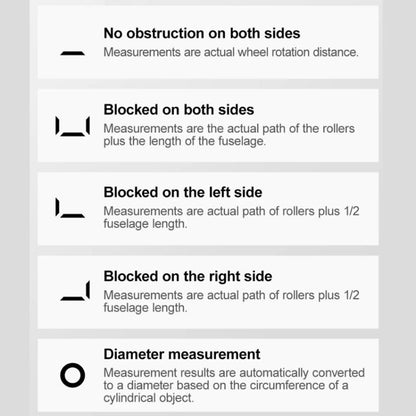 No obstruction on both sides

Measurements are actual wheel rotation distance.

Blocked on both sides

Measurements are the actual path of the rollers plus the length of the fuselage.

Blocked on the left side

Measurements are actual path of rollers plus 1/2 fuselage length.

Blocked on the right side

Measurements are actual path of rollers plus 1/2 fuselage length.

Diameter measurement

Measurement results are automatically converted to a diameter based on the circumference of a cylindrical object.